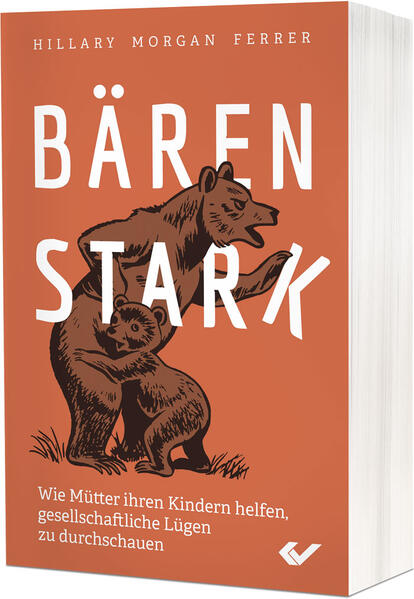 HILLARY MORGAN FERRER

BÄREN STARK

Wie Mütter ihren Kindern helfen, gesellschaftliche Lügen zu durchschauen